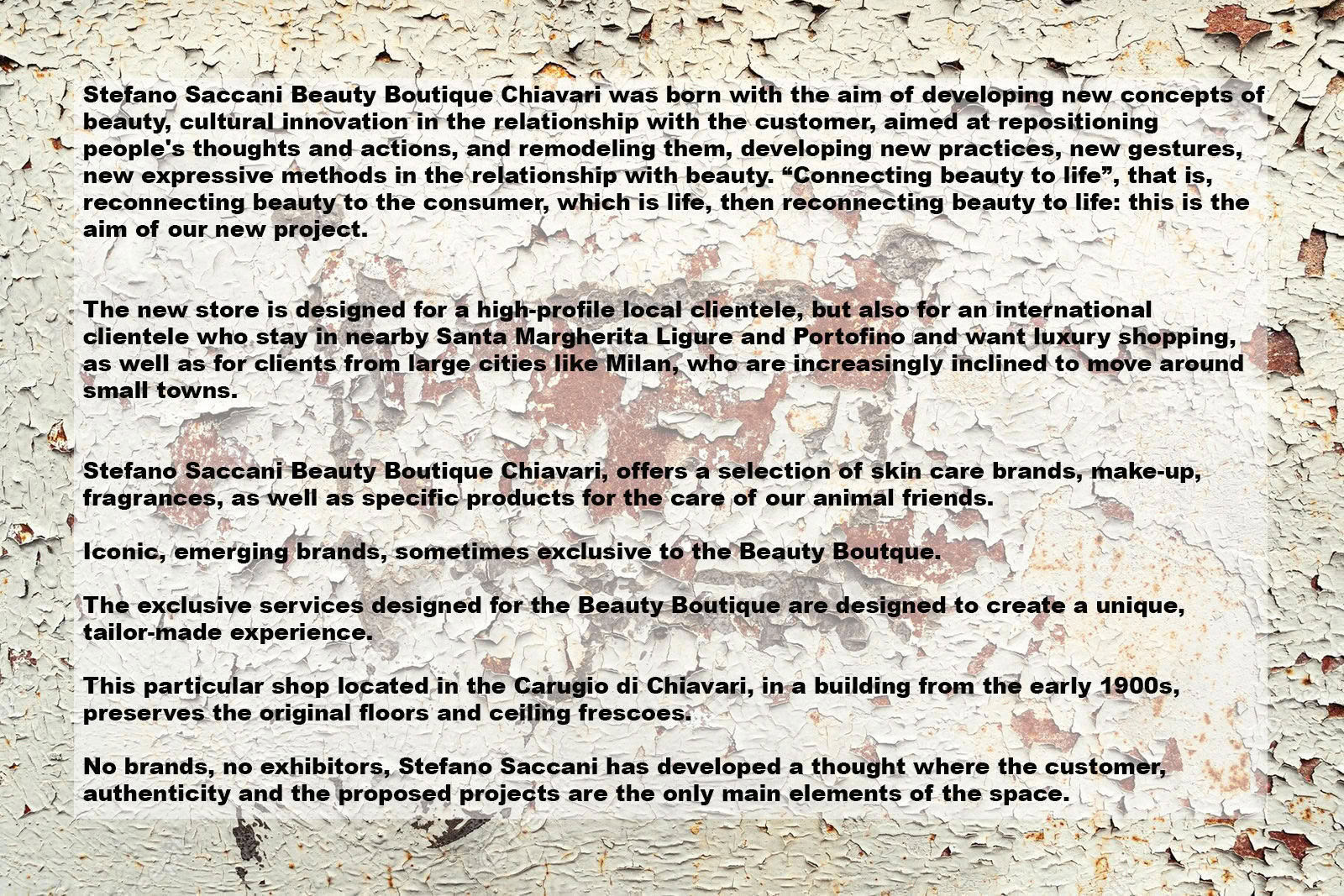 Stefano Saccani Beauty Boutique Chiavari was born with the aim of developing new concepts of beauty, cultural innovation in the relationship with the customer, aimed at repositioning people's thoughts and actions, and remodeling them, developing new practices, new gestures, new expressive methods in the relationship with beauty. "Connecting beauty to life", that is, reconnecting beauty to the consumer, which is life, then reconnecting beauty to life: this is the aim of our new project.

The new store is designed for a high-profile local clientele, but also for an international clientele who stay in nearby Santa Margherita Ligure and Portofino and want luxury shopping, as well as for clients from large cities like Milan, who are increasingly inclined to move around small towns.

Stefano Saccani Beauty Boutique Chiavari, offers a selection of skin care brands, make-up, fragrances, as well as specific products for the care of our animal friends.

Iconic, emerging brands, sometimes exclusive to the Beauty Boutque.

The exclusive services designed for the Beauty Boutique are designed to create a unique, tailor-made experience.

This particular shop located in the Carugio di Chiavari, in a building from the early 1900s, preserves the original floors and ceiling frescoes.

No brands, no exhibitors, Stefano Saccani has developed a thought where the customer, authenticity and the proposed projects are the only main elements of the space.